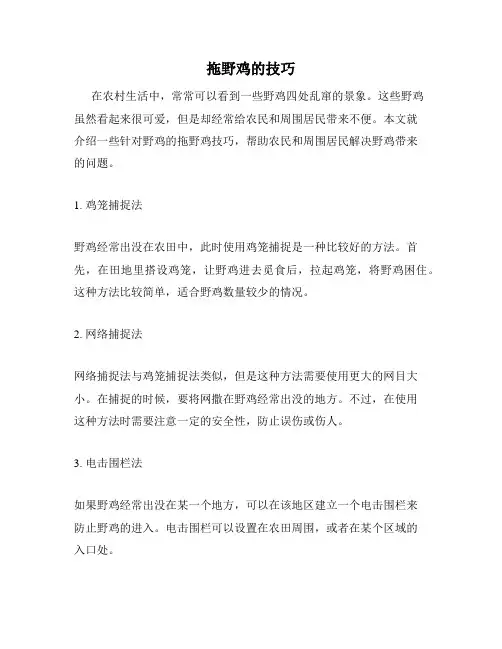 拖野鸡的技巧

在农村生活中，常常可以看到一些野鸡四处乱窜的景象。这些野鸡虽然看起来很可爱，但是却经常给农民和周围居民带来不便。本文就介绍一些针对野鸡的拖野鸡技巧，帮助农民和周围居民解决野鸡带来的问题。

1. 鸡笼捕捉法

野鸡经常出没在农田中，此时使用鸡笼捕捉是一种比较好的方法。首先，在田地里搭设鸡笼，让野鸡进去觅食后，拉起鸡笼，将野鸡困住。这种方法比较简单，适合野鸡数量较少的情况。

2. 网络捕捉法

网络捕捉法与鸡笼捕捉法类似，但是这种方法需要使用更大的网目大小。在捕捉的时候，要将网撒在野鸡经常出没的地方。不过，在使用这种方法时需要注意一定的安全性，防止误伤或伤人。

3. 电击围栏法

如果野鸡经常出没在某一个地方，可以在该地区建立一个电击围栏来防止野鸡的进入。电击围栏可以设置在农田周围，或者在某个区域的入口处。